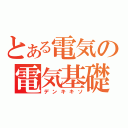 とある電気の
電気基礎
デンキキソ